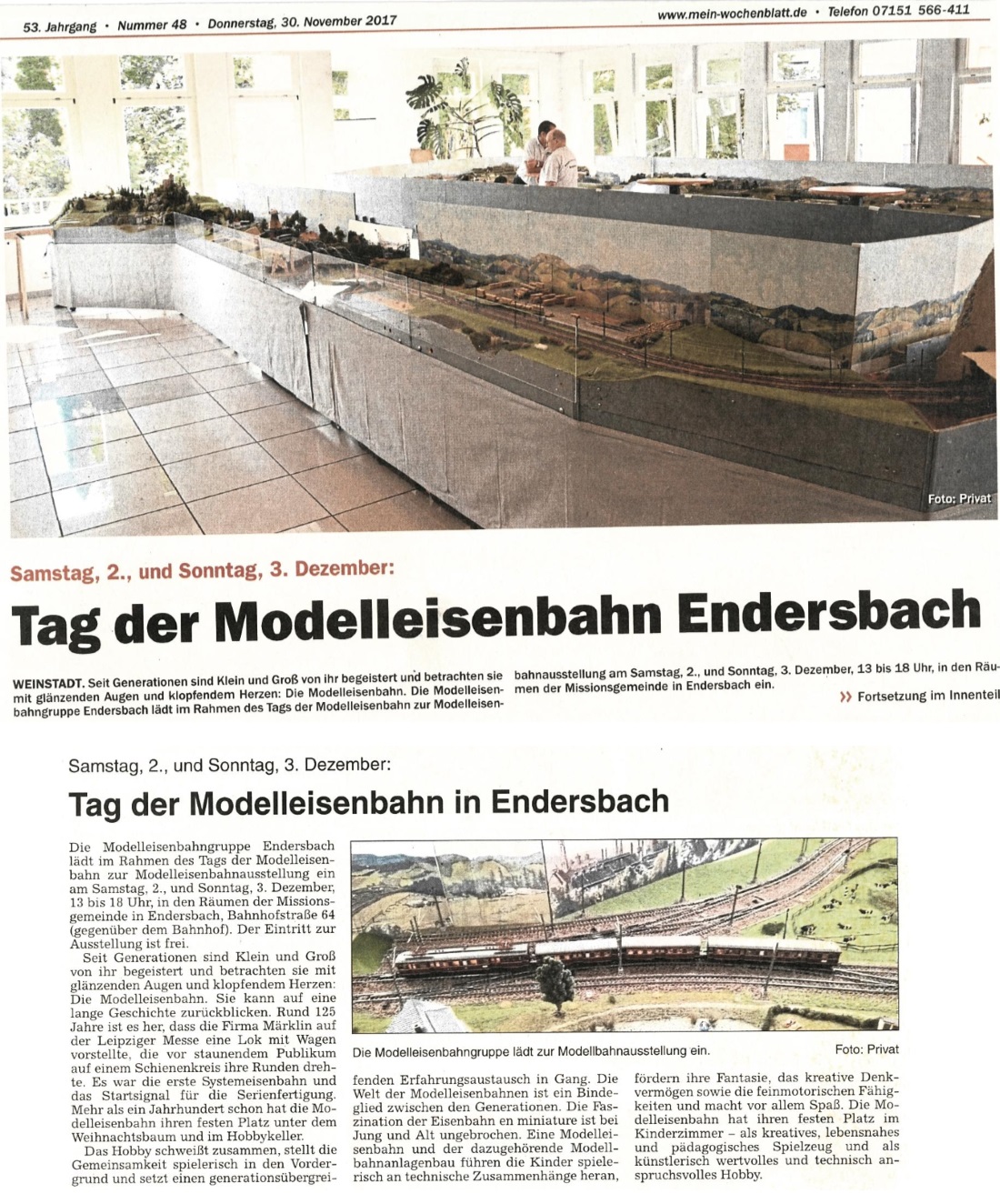 53. Jahrgang • Nummer 48 • Donnerstag, 30. November 2017

www.mein-wochenblatt.de • Telefon 07151 566-411

Foto: Privat

Samstag, 2., und Sonntag, 3. Dezember:

Tag der Modelleisenbahn Endersbach

WEINSTADT. Seit Generationen sind Klein und Groß von ihr begeistert und betrachten sie mit glänzenden Augen und klopfendem Herzen: Die Modelleisenbahn. Die Modelleisenbahngruppe Endersbach lädt im Rahmen des Tags der Modelleisenbahn zur Modelleisenbahnausstellung am Samstag, 2., und Sonntag, 3. Dezember, 13 bis 18 Uhr, in den Räumen der Missionsgemeinde in Endersbach ein.

» Fortsetzung im Innenteil

Samstag, 2., und Sonntag, 3. Dezember:

Tag der Modelleisenbahn in Endersbach

Die Modelleisenbahngruppe Endersbach lädt im Rahmen des Tags der Modelleisenbahn zur Modelleisenbahnausstellung ein am Samstag, 2., und Sonntag, 3. Dezember, 13 bis 18 Uhr, in den Räumen der Missionsgemeinde in Endersbach, Bahnhofstraße 64 (gegenüber dem Bahnhof). Der Eintritt zur Ausstellung ist frei.

Seit Generationen sind Klein und Groß von ihr begeistert und betrachten sie mit glänzenden Augen und klopfendem Herzen: Die Modelleisenbahn. Sie kann auf eine lange Geschichte zurückblicken. Rund 125 Jahre ist es her, dass die Firma Märklin auf der Leipziger Messe eine Lok mit Wagen vorstellte, die vor staunendem Publikum auf einem Schienenkreis ihre Runden drehte. Es war die erste Systemeisenbahn und das Startsignal für die Serienfertigung. Mehr als ein Jahrhundert schon hat die Modelleisenbahn ihren festen Platz unter dem Weihnachtsbaum und im Hobbykeller.

Das Hobby schweißt zusammen, stellt die Gemeinsamkeit spielerisch in den Vordergrund und setzt einen generationsübergreifenden Erfahrungsaustausch in Gang. Die Welt der Modelleisenbahnen ist ein Bindeglied zwischen den Generationen. Die Faszination der Eisenbahn en miniature ist bei Jung und Alt ungebrochen. Eine Modelleisenbahn und der dazugehörende Modellbahnanlagenbau führen die Kinder spielerisch an technische Zusammenhänge heran, fördern ihre Fantasie, das kreative Denkvermögen sowie die feinmotorischen Fähigkeiten und macht vor allem Spaß. Die Modelleisenbahn hat ihren festen Platz im Kinderzimmer – als kreatives, lebensnahes und pädagogisches Spielzeug und als künstlerisch wertvolles und technisch anspruchsvolles Hobby.

Die Modelleisenbahngruppe lädt zur Modellbahnausstellung ein.

Foto: Privat